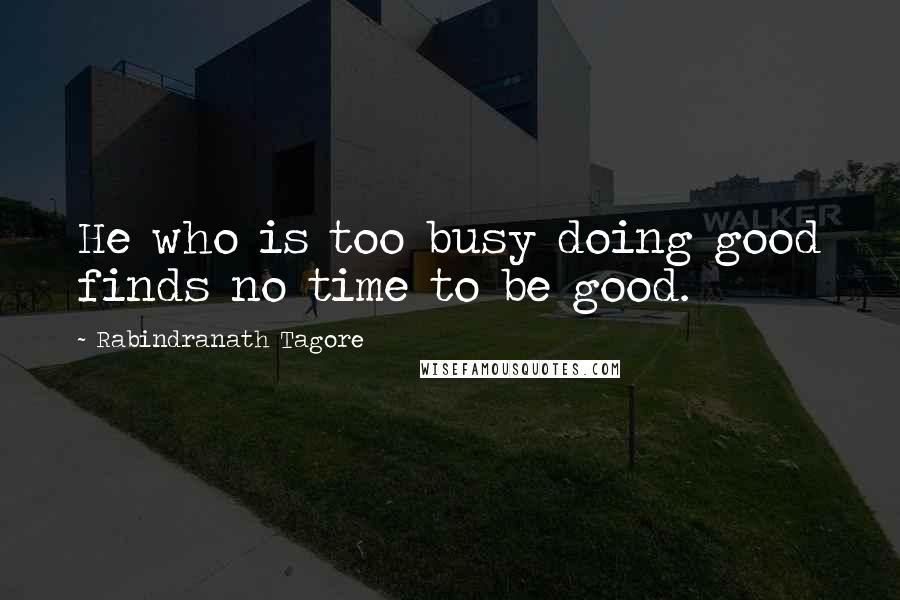 WALKER

He who is too busy doing good finds no time to be good.

~ Rabindranath Tagore

WISEFAMOUSQUOTES.COM